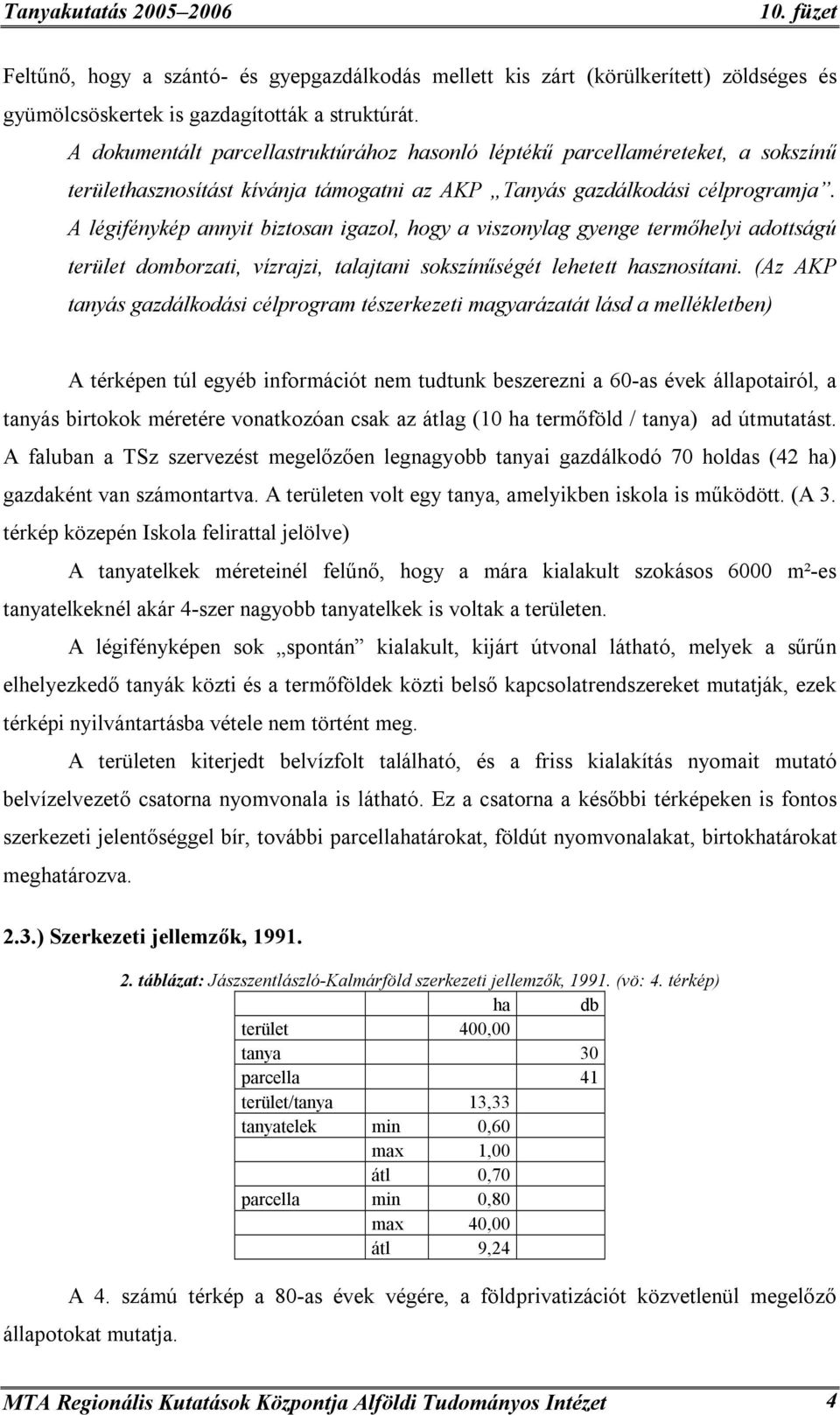 Tanyakutatás 2005–2006 10. füzet

Feltűnő, hogy a szántó- és gyepgazdálkodás mellett kis zárt (körülkerített) zöldséges és gyümölcsöskertek is gazdagították a struktúrát.

A dokumentált parcellastruktúrához hasonló léptékű parcellaméreteket, a sokszínű területhasznosítást kívánja támogatni az AKP „Tanyás gazdálkodási célprogramja”. A légifénykép annyit biztosan igazol, hogy a viszonylag gyenge termőhelyi adottságú terület domborzati, vízrajzi, talajtani sokszínűségét lehetett hasznosítani. (Az AKP tanyás gazdálkodási célprogram tészerkezeti magyarázatát lásd a mellékletben)

A térképen túl egyéb információt nem tudtunk beszerezni a 60-as évek állapotairól, a tanyás birtokok méretére vonatkozóan csak az átlag (10 ha termőföld / tanya) ad útmutatást. A faluban a TSz szervezést megelőzően legnagyobb tanyai gazdálkodó 70 holdas (42 ha) gazdaként van számontartva. A területen volt egy tanya, amelyikben iskola is működött. (A 3. térkép közepén Iskola felirattal jelölve)

A tanyatelkek méreteinél felűnő, hogy a mára kialakult szokásos 6000 m²-es tanyatelkeknél akár 4-szer nagyobb tanyatelkek is voltak a területen.

A légifényképen sok „spontán” kialakult, kijárt útvonal látható, melyek a sűrűn elhelyezkedő tanyák közti és a termőföldek közti belső kapcsolatrendszereket mutatják, ezek térképi nyilvántartásba vétele nem történt meg.

A területen kiterjedt belvízfolt található, és a friss kialakítás nyomait mutató belvízelvezető csatorna nyomvonala is látható. Ez a csatorna a későbbi térképeken is fontos szerkezeti jelentőséggel bír, további parcellahatárokat, földút nyomvonalakat, birtokhatárokat meghatározva.

2.3.) Szerkezeti jellemzők, 1991.

2. táblázat: Jászszentlászló-Kalmárföld szerkezeti jellemzők, 1991. (vö: 4. térkép)

| | | ha | db |
|---|---|---|---|
| terület | | 400,00 | |
| tanya | | | 30 |
| parcella | | | 41 |
| terület/tanya | | 13,33 | |
| tanyatelek | min | 0,60 | |
| | max | 1,00 | |
| | átl | 0,70 | |
| parcella | min | 0,80 | |
| | max | 40,00 | |
| | átl | 9,24 | |

A 4. számú térkép a 80-as évek végére, a földprivatizációt közvetlenül megelőző állapotokat mutatja.

MTA Regionális Kutatások Központja Alföldi Tudományos Intézet 4